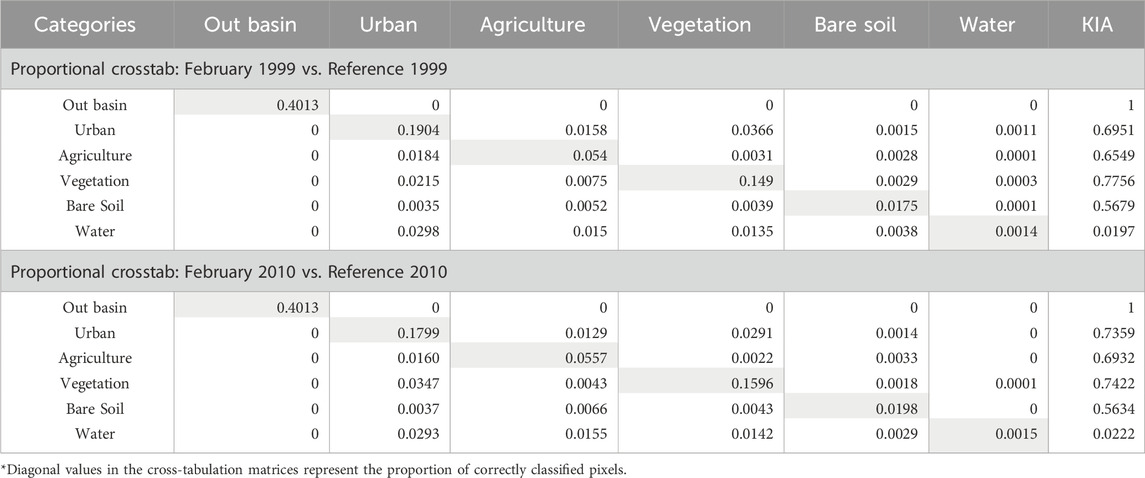 | Categories | Out basin | Urban | Agriculture | Vegetation | Bare soil | Water | KIA |
|---|---|---|---|---|---|---|---|
| Proportional crosstab: February 1999 vs. Reference 1999 | | | | | | | |
| Out basin | 0.4013 | 0 | 0 | 0 | 0 | 0 | 1 |
| Urban | 0 | 0.1904 | 0.0158 | 0.0366 | 0.0015 | 0.0011 | 0.6951 |
| Agriculture | 0 | 0.0184 | 0.054 | 0.0031 | 0.0028 | 0.0001 | 0.6549 |
| Vegetation | 0 | 0.0215 | 0.0075 | 0.149 | 0.0029 | 0.0003 | 0.7756 |
| Bare Soil | 0 | 0.0035 | 0.0052 | 0.0039 | 0.0175 | 0.0001 | 0.5679 |
| Water | 0 | 0.0298 | 0.015 | 0.0135 | 0.0038 | 0.0014 | 0.0197 |
| Proportional crosstab: February 2010 vs. Reference 2010 | | | | | | | |
| Out basin | 0.4013 | 0 | 0 | 0 | 0 | 0 | 1 |
| Urban | 0 | 0.1799 | 0.0129 | 0.0291 | 0.0014 | 0 | 0.7359 |
| Agriculture | 0 | 0.0160 | 0.0557 | 0.0022 | 0.0033 | 0 | 0.6932 |
| Vegetation | 0 | 0.0347 | 0.0043 | 0.1596 | 0.0018 | 0.0001 | 0.7422 |
| Bare Soil | 0 | 0.0037 | 0.0066 | 0.0043 | 0.0198 | 0 | 0.5634 |
| Water | 0 | 0.0293 | 0.0155 | 0.0142 | 0.0029 | 0.0015 | 0.0222 |

*Diagonal values in the cross-tabulation matrices represent the proportion of correctly classified pixels.